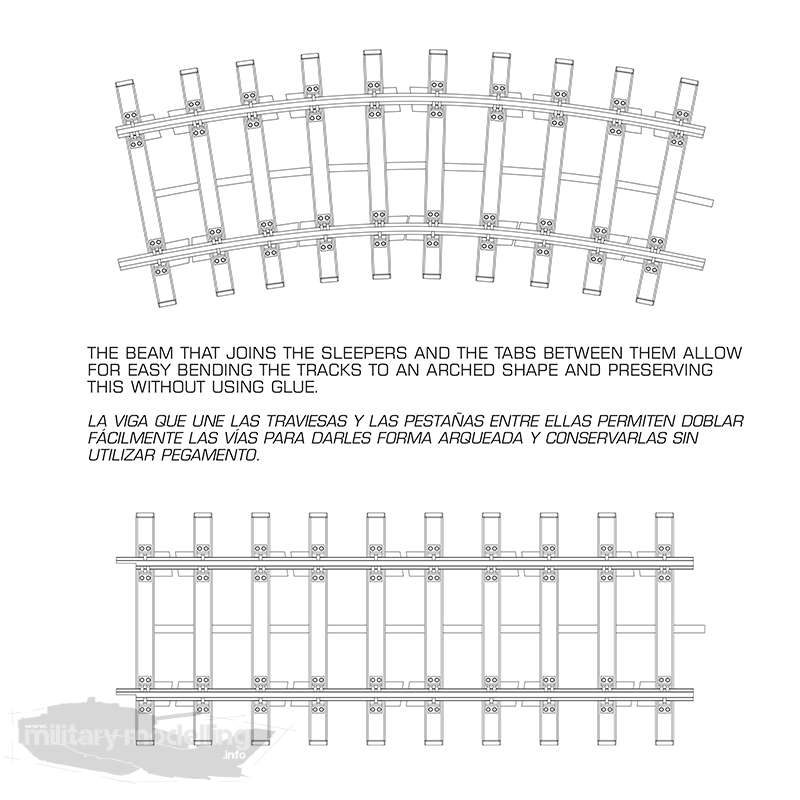 THE BEAM THAT JOINS THE SLEEPERS AND THE TABS BETWEEN THEM ALLOW FOR EASY BENDING THE TRACKS TO AN ARCHED SHAPE AND PRESERVING THIS WITHOUT USING GLUE.

LA VIGA QUE UNE LAS TRAVIESAS Y LAS PESTAÑAS ENTRE ELLAS PERMITEN DOBLAR FÁCILMENTE LAS VÍAS PARA DARLES FORMA ARQUEADA Y CONSERVARLAS SIN UTILIZAR PEGAMENTO.

military-modelling .info